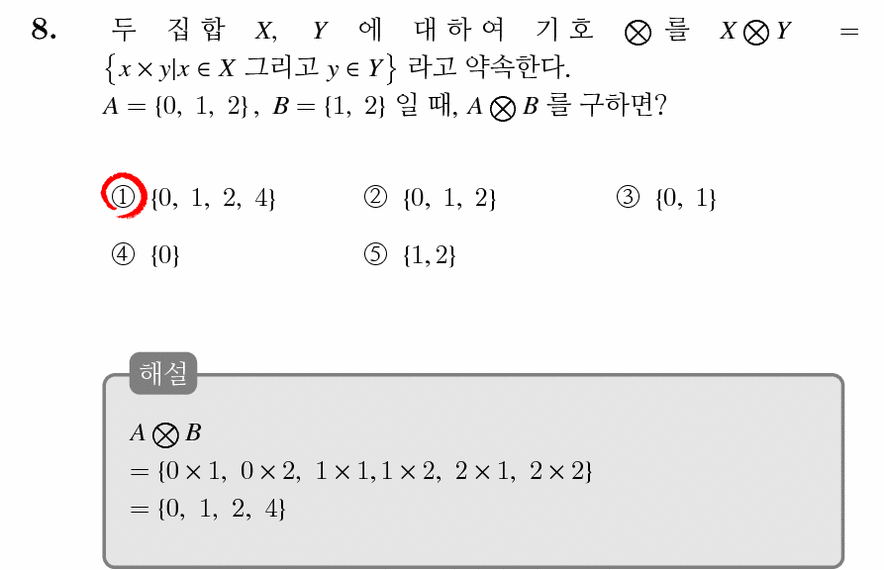 8. 두 집합 $X$, $Y$ 에 대하여 기호 $\otimes$ 를 $X \otimes Y = \{x \times y | x \in X$ 그리고 $y \in Y\}$ 라고 약속한다. $A = \{0, 1, 2\}$, $B = \{1, 2\}$ 일 때, $A \otimes B$ 를 구하면?

① $\{0, 1, 2, 4\}$ ② $\{0, 1, 2\}$ ③ $\{0, 1\}$

④ $\{0\}$ ⑤ $\{1, 2\}$

해설

$A \otimes B$
$= \{0 \times 1, 0 \times 2, 1 \times 1, 1 \times 2, 2 \times 1, 2 \times 2\}$
$= \{0, 1, 2, 4\}$